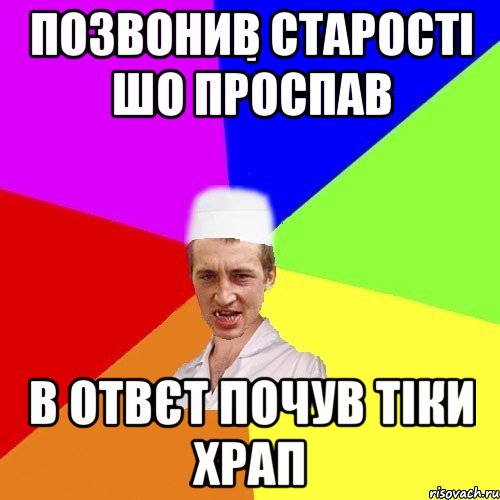 ПОЗВОНИВ СТАРОСТІ ШО ПРОСПАВ

В ОТВЄТ ПОЧУВ ТІКИ ХРАП

risovach.ru